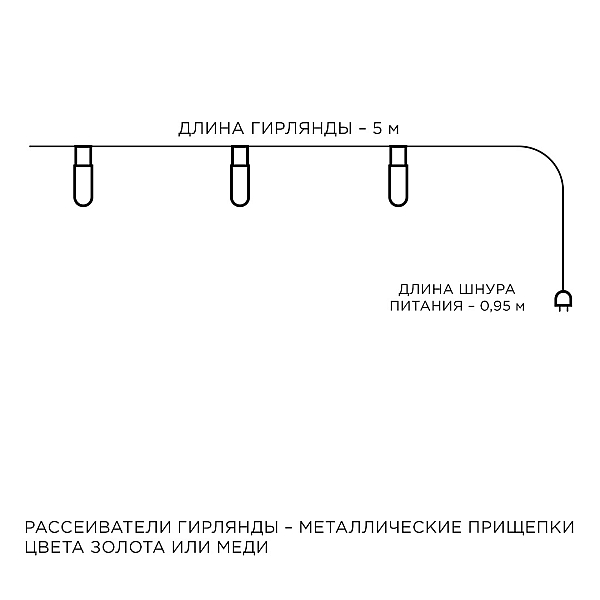 ДЛИНА ГИРЛЯНДЫ – 5 м

ДЛИНА ШНУРА ПИТАНИЯ – 0,95 м

РАССЕИВАТЕЛИ ГИРЛЯНДЫ – МЕТАЛЛИЧЕСКИЕ ПРИЩЕПКИ ЦВЕТА ЗОЛОТА ИЛИ МЕДИ